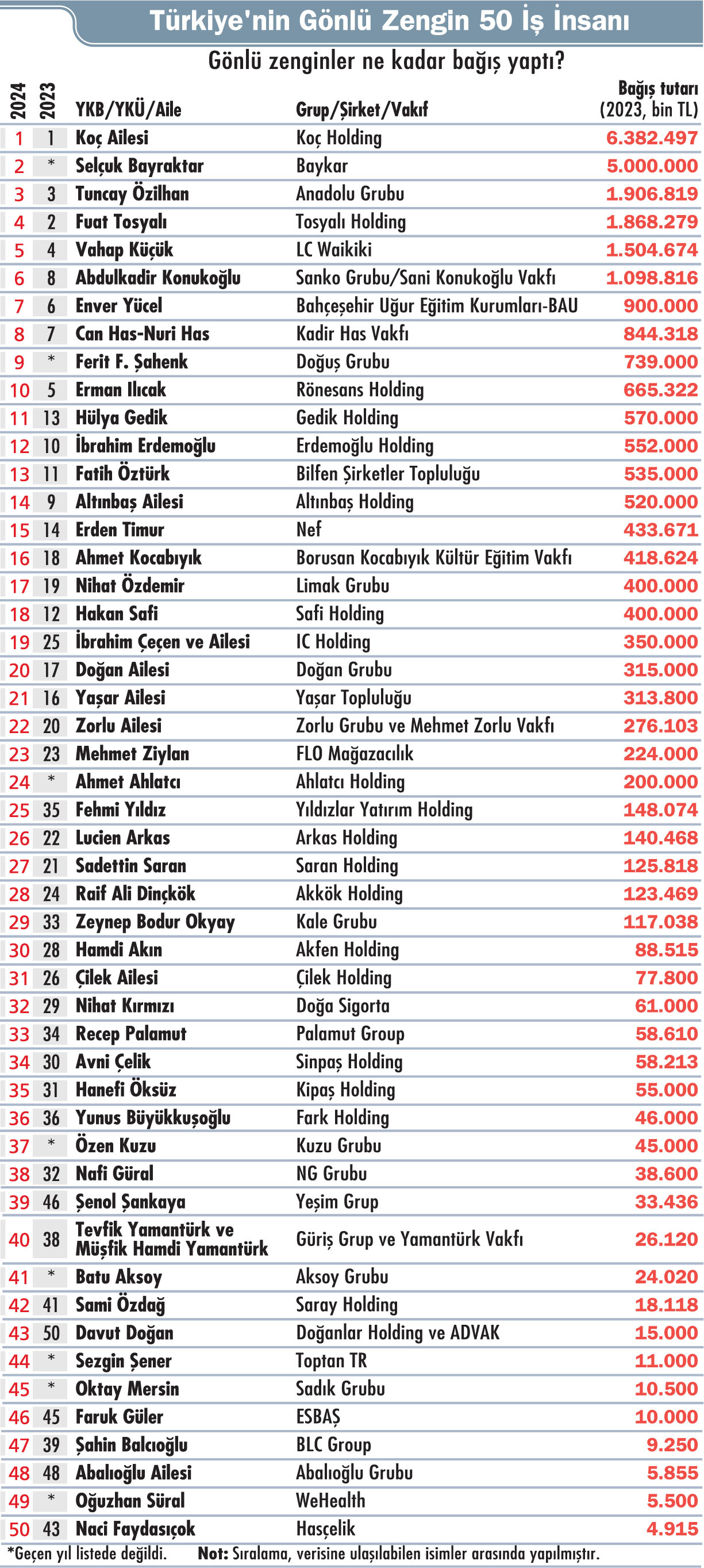 Türkiye'nin Gönlü Zengin 50 İş İnsanı

Gönlü zenginler ne kadar bağış yaptı?

| 2024 | 2023 | YKB/YKÜ/Aile | Grup/Şirket/Vakıf | Bağış tutarı (2023, bin TL) |
|---|---|---|---|---|
| 1 | 1 | Koç Ailesi | Koç Holding | 6.382.497 |
| 2 | * | Selçuk Bayraktar | Baykar | 5.000.000 |
| 3 | 3 | Tuncay Özilhan | Anadolu Grubu | 1.906.819 |
| 4 | 2 | Fuat Tosyalı | Tosyalı Holding | 1.868.279 |
| 5 | 4 | Vahap Küçük | LC Waikiki | 1.504.674 |
| 6 | 8 | Abdulkadir Konukoğlu | Sanko Grubu/Sani Konukoğlu Vakfı | 1.098.816 |
| 7 | 6 | Enver Yücel | Bahçeşehir Uğur Eğitim Kurumları-BAU | 900.000 |
| 8 | 7 | Can Has-Nuri Has | Kadir Has Vakfı | 844.318 |
| 9 | * | Ferit F. Şahenk | Doğuş Grubu | 739.000 |
| 10 | 5 | Erman Ilıcak | Rönesans Holding | 665.322 |
| 11 | 13 | Hülya Gedik | Gedik Holding | 570.000 |
| 12 | 10 | İbrahim Erdemoğlu | Erdemoğlu Holding | 552.000 |
| 13 | 11 | Fatih Öztürk | Bilfen Şirketler Topluluğu | 535.000 |
| 14 | 9 | Altınbaş Ailesi | Altınbaş Holding | 520.000 |
| 15 | 14 | Erden Timur | Nef | 433.671 |
| 16 | 18 | Ahmet Kocabıyık | Borusan Kocabıyık Kültür Eğitim Vakfı | 418.624 |
| 17 | 19 | Nihat Özdemir | Limak Grubu | 400.000 |
| 18 | 12 | Hakan Safi | Safi Holding | 400.000 |
| 19 | 25 | İbrahim Çeçen ve Ailesi | IC Holding | 350.000 |
| 20 | 17 | Doğan Ailesi | Doğan Grubu | 315.000 |
| 21 | 16 | Yaşar Ailesi | Yaşar Topluluğu | 313.800 |
| 22 | 20 | Zorlu Ailesi | Zorlu Grubu ve Mehmet Zorlu Vakfı | 276.103 |
| 23 | 23 | Mehmet Ziylan | FLO Mağazacılık | 224.000 |
| 24 | * | Ahmet Ahlatcı | Ahlatcı Holding | 200.000 |
| 25 | 35 | Fehmi Yıldız | Yıldızlar Yatırım Holding | 148.074 |
| 26 | 22 | Lucien Arkas | Arkas Holding | 140.468 |
| 27 | 21 | Sadettin Saran | Saran Holding | 125.818 |
| 28 | 24 | Raif Ali Dinçkök | Akkök Holding | 123.469 |
| 29 | 33 | Zeynep Bodur Okyay | Kale Grubu | 117.038 |
| 30 | 28 | Hamdi Akın | Akfen Holding | 88.515 |
| 31 | 26 | Çilek Ailesi | Çilek Holding | 77.800 |
| 32 | 29 | Nihat Kırmızı | Doğa Sigorta | 61.000 |
| 33 | 34 | Recep Palamut | Palamut Group | 58.610 |
| 34 | 30 | Avni Çelik | Sinpaş Holding | 58.213 |
| 35 | 31 | Hanefi Öksüz | Kipaş Holding | 55.000 |
| 36 | 36 | Yunus Büyükkuşoğlu | Fark Holding | 46.000 |
| 37 | * | Özen Kuzu | Kuzu Grubu | 45.000 |
| 38 | 32 | Nafi Güral | NG Grubu | 38.600 |
| 39 | 46 | Şenol Şankaya | Yeşim Grup | 33.436 |
| 40 | 38 | Tevfik Yamantürk ve Müşfik Hamdi Yamantürk | Güriş Grup ve Yamantürk Vakfı | 26.120 |
| 41 | * | Batu Aksoy | Aksoy Grubu | 24.020 |
| 42 | 41 | Sami Özdağ | Saray Holding | 18.118 |
| 43 | 50 | Davut Doğan | Doğanlar Holding ve ADVAK | 15.000 |
| 44 | * | Sezgin Şener | Toptan TR | 11.000 |
| 45 | * | Oktay Mersin | Sadık Grubu | 10.500 |
| 46 | 45 | Faruk Güler | ESBAŞ | 10.000 |
| 47 | 39 | Şahin Balcıoğlu | BLC Group | 9.250 |
| 48 | 48 | Abalıoğlu Ailesi | Abalıoğlu Grubu | 5.855 |
| 49 | * | Oğuzhan Süral | WeHealth | 5.500 |
| 50 | 43 | Naci Faydasıçok | Hasçelik | 4.915 |

*Geçen yıl listede değildi. Not: Sıralama, verisine ulaşılabilen isimler arasında yapılmıştır.